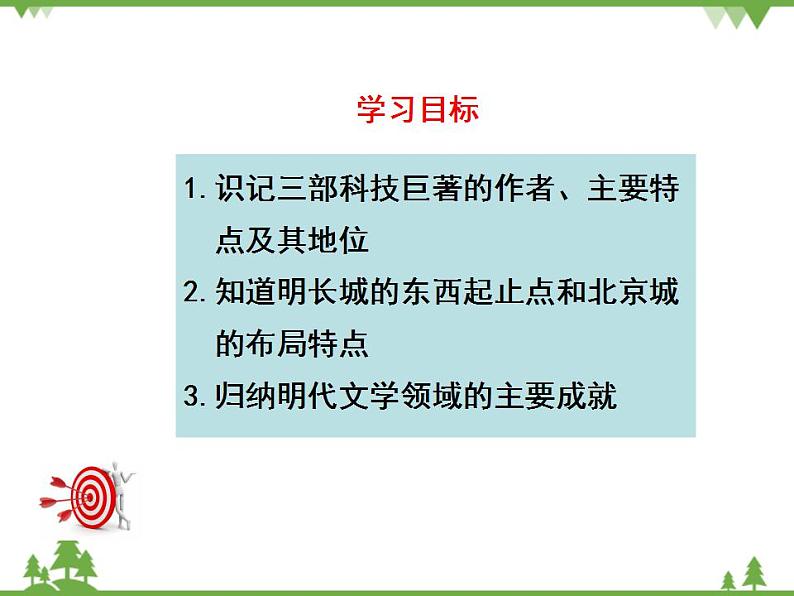 学习目标

1. 识记三部科技巨著的作者、主要特点及其地位

2. 知道明长城的东西起止点和北京城的布局特点

3. 归纳明代文学领域的主要成就